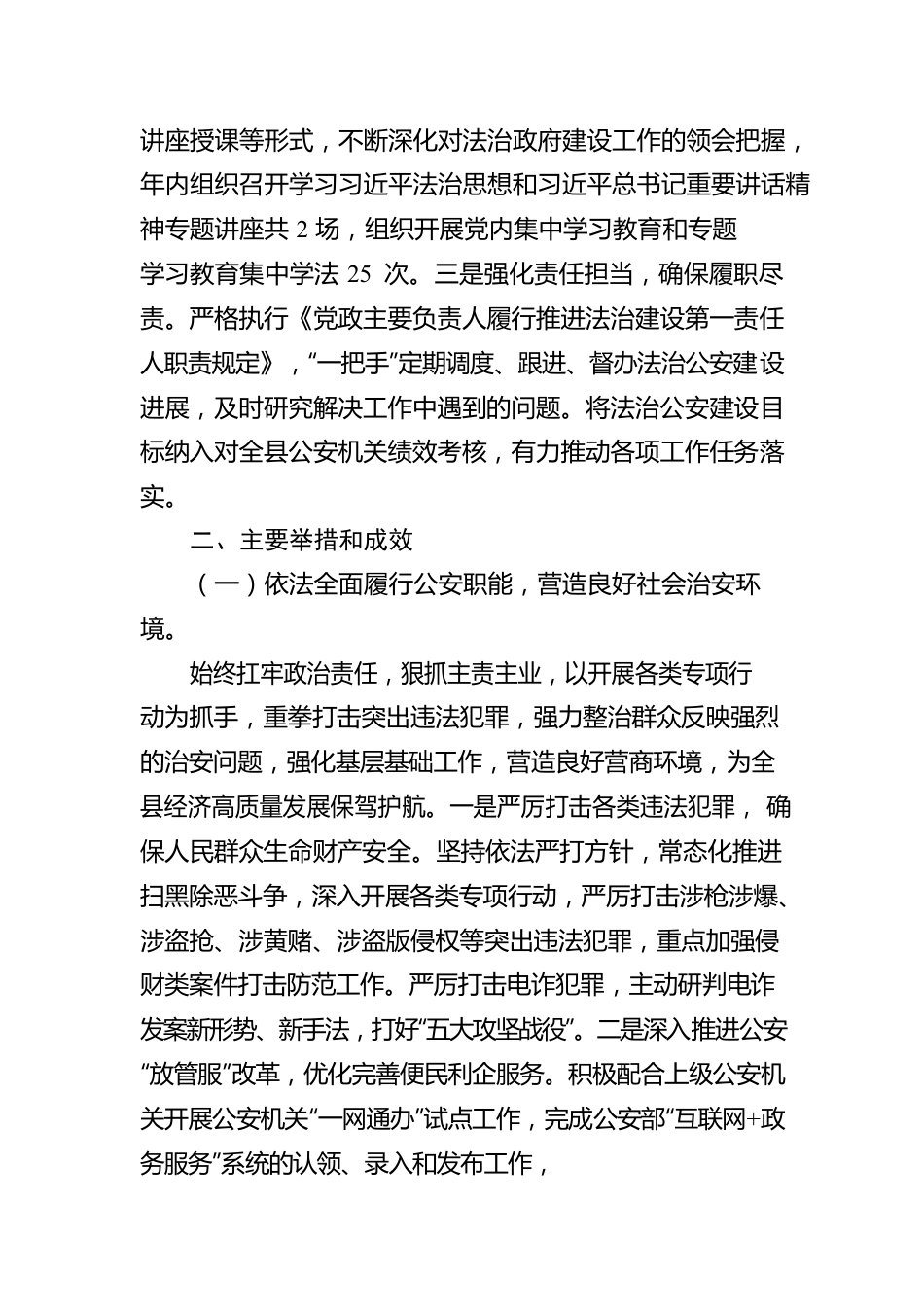 讲座授课等形式，不断深化对法治政府建设工作的领会把握，年内组织召开学习习近平法治思想和习近平总书记重要讲话精神专题讲座共 2 场，组织开展党内集中学习教育和专题学习教育集中学法 25 次。三是强化责任担当，确保履职尽责。严格执行《党政主要负责人履行推进法治建设第一责任人职责规定》，“一把手”定期调度、跟进、督办法治公安建设进展，及时研究解决工作中遇到的问题。将法治公安建设目标纳入对全县公安机关绩效考核，有力推动各项工作任务落实。

二、主要举措和成效

（一）依法全面履行公安职能，营造良好社会治安环境。

始终扛牢政治责任，狠抓主责主业，以开展各类专项行动为抓手，重拳打击突出违法犯罪，强力整治群众反映强烈的治安问题，强化基层基础工作，营造良好营商环境，为全县经济高质量发展保驾护航。一是严厉打击各类违法犯罪，确保人民群众生命财产安全。坚持依法严打方针，常态化推进扫黑除恶斗争，深入开展各类专项行动，严厉打击涉枪涉爆、涉盗抢、涉黄赌、涉盗版侵权等突出违法犯罪，重点加强侵财类案件打击防范工作。严厉打击电诈犯罪，主动研判电诈发案新形势、新手法，打好“五大攻坚战役”。二是深入推进公安“放管服”改革，优化完善便民利企服务。积极配合上级公安机关开展公安机关“一网通办”试点工作，完成公安部“互联网+政务服务”系统的认领、录入和发布工作，